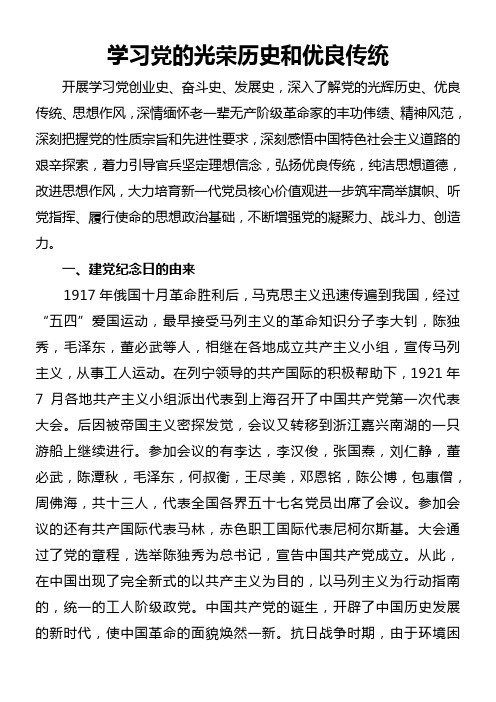 学习党的光荣历史和优良传统

开展学习党创业史、奋斗史、发展史，深入了解党的光辉历史、优良传统、思想作风，深情缅怀老一辈无产阶级革命家的丰功伟绩、精神风范，深刻把握党的性质宗旨和先进性要求，深刻感悟中国特色社会主义道路的艰辛探索，着力引导官兵坚定理想信念，弘扬优良传统，纯洁思想道德，改进思想作风，大力培育新一代党员核心价值观进一步筑牢高举旗帜、听党指挥、履行使命的思想政治基础，不断增强党的凝聚力、战斗力、创造力。

一、建党纪念日的由来

1917 年俄国十月革命胜利后，马克思主义迅速传遍到我国，经过“五四”爱国运动，最早接受马列主义的革命知识分子李大钊，陈独秀，毛泽东，董必武等人，相继在各地成立共产主义小组，宣传马列主义，从事工人运动。在列宁领导的共产国际的积极帮助下，1921 年 7 月各地共产主义小组派出代表到上海召开了中国共产党第一次代表大会。后因被帝国主义密探发觉，会议又转移到浙江嘉兴南湖的一只游船上继续进行。参加会议的有李达，李汉俊，张国焘，刘仁静，董必武，陈潭秋，毛泽东，何叔衡，王尽美，邓恩铭，陈公博，包惠僧，周佛海，共十三人，代表全国各界五十七名党员出席了会议。参加会议的还有共产国际代表马林，赤色职工国际代表尼柯尔斯基。大会通过了党的章程，选举陈独秀为总书记，宣告中国共产党成立。从此，在中国出现了完全新式的以共产主义为目的，以马列主义为行动指南的，统一的工人阶级政党。中国共产党的诞生，开辟了中国历史发展的新时代，使中国革命的面貌焕然一新。抗日战争时期，由于环境困